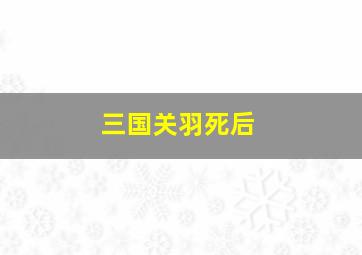 三国关羽死后